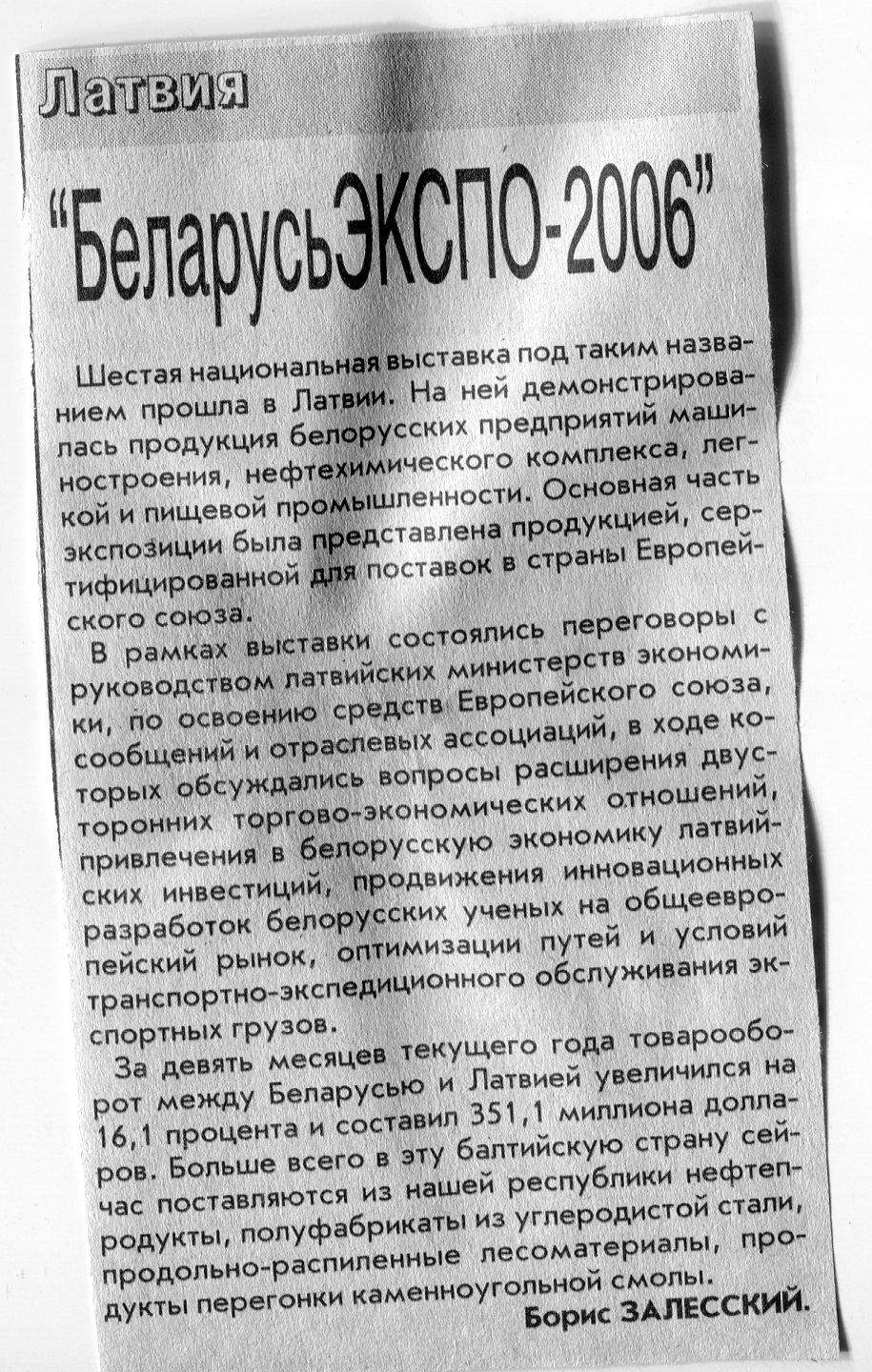 Латвия

“БеларусьЭКСПО-2006”

Шестая национальная выставка под таким названием прошла в Латвии. На ней демонстрировалась продукция белорусских предприятий машиностроения, нефтехимического комплекса, легкой и пищевой промышленности. Основная часть экспозиции была представлена продукцией, сертифицированной для поставок в страны Европейского союза.

В рамках выставки состоялись переговоры с руководством латвийских министерств экономики, по освоению средств Европейского союза, сообщений и отраслевых ассоциаций, в ходе которых обсуждались вопросы расширения двусторонних торгово-экономических отношений, привлечения в белорусскую экономику латвийских инвестиций, продвижения инновационных разработок белорусских ученых на общеевропейский рынок, оптимизации путей и условий транспортно-экспедиционного обслуживания экспортных грузов.

За девять месяцев текущего года товарооборот между Беларусью и Латвией увеличился на 16,1 процента и составил 351,1 миллиона долларов. Больше всего в эту балтийскую страну сейчас поставляются из нашей республики нефтепродукты, полуфабрикаты из углеродистой стали, продольно-распиленные лесоматериалы, продукты перегонки каменноугольной смолы.

Борис ЗАЛЕССКИЙ.